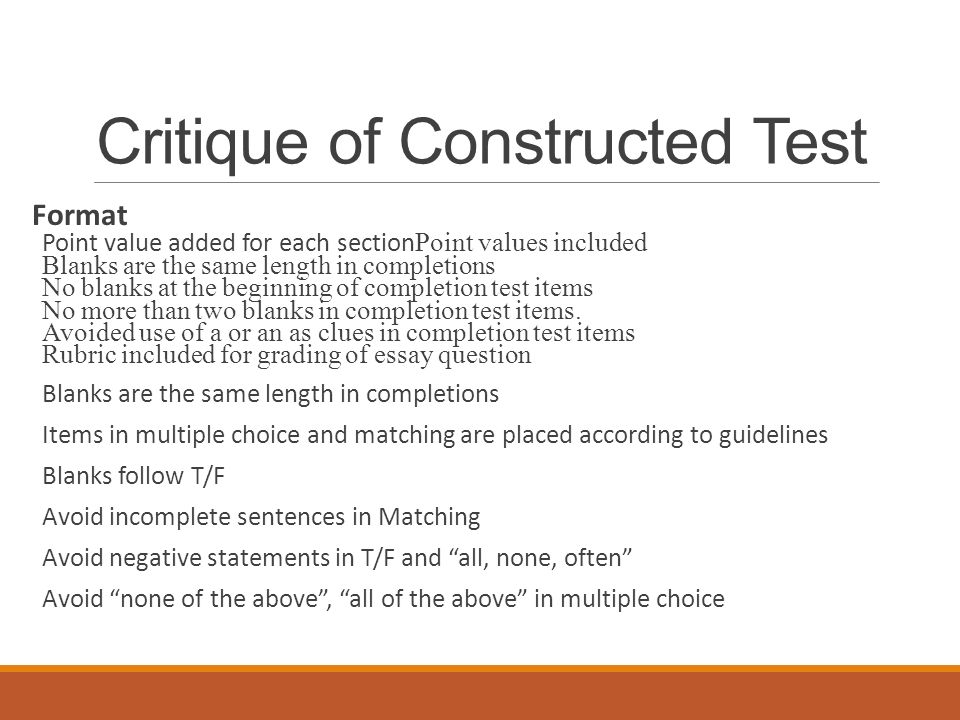 Critique of Constructed Test

Format

Point value added for each sectionPoint values included
Blanks are the same length in completions
No blanks at the beginning of completion test items
No more than two blanks in completion test items.
Avoided use of a or an as clues in completion test items
Rubric included for grading of essay question

Blanks are the same length in completions

Items in multiple choice and matching are placed according to guidelines

Blanks follow T/F

Avoid incomplete sentences in Matching

Avoid negative statements in T/F and “all, none, often”

Avoid “none of the above”, “all of the above” in multiple choice